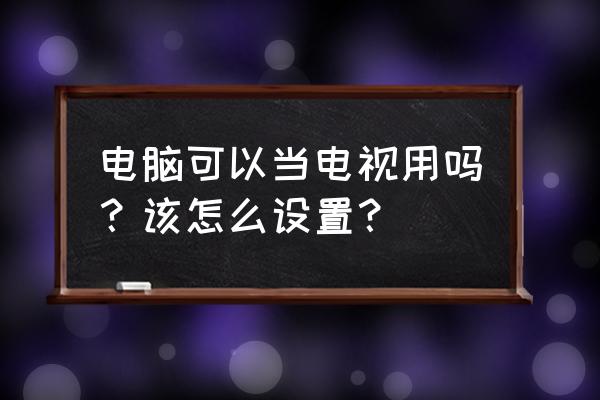 电脑可以当电视用吗？该怎么设置？